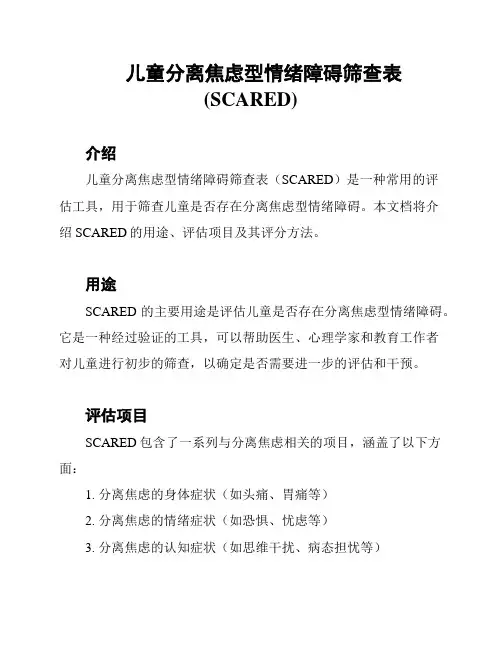 儿童分离焦虑型情绪障碍筛查表
(SCARED)

介绍

儿童分离焦虑型情绪障碍筛查表（SCARED）是一种常用的评估工具，用于筛查儿童是否存在分离焦虑型情绪障碍。本文档将介绍 SCARED 的用途、评估项目及其评分方法。

用途

SCARED 的主要用途是评估儿童是否存在分离焦虑型情绪障碍。它是一种经过验证的工具，可以帮助医生、心理学家和教育工作者对儿童进行初步的筛查，以确定是否需要进一步的评估和干预。

评估项目

SCARED 包含了一系列与分离焦虑相关的项目，涵盖了以下方面：

1. 分离焦虑的身体症状（如头痛、胃痛等）
2. 分离焦虑的情绪症状（如恐惧、忧虑等）
3. 分离焦虑的认知症状（如思维干扰、病态担忧等）